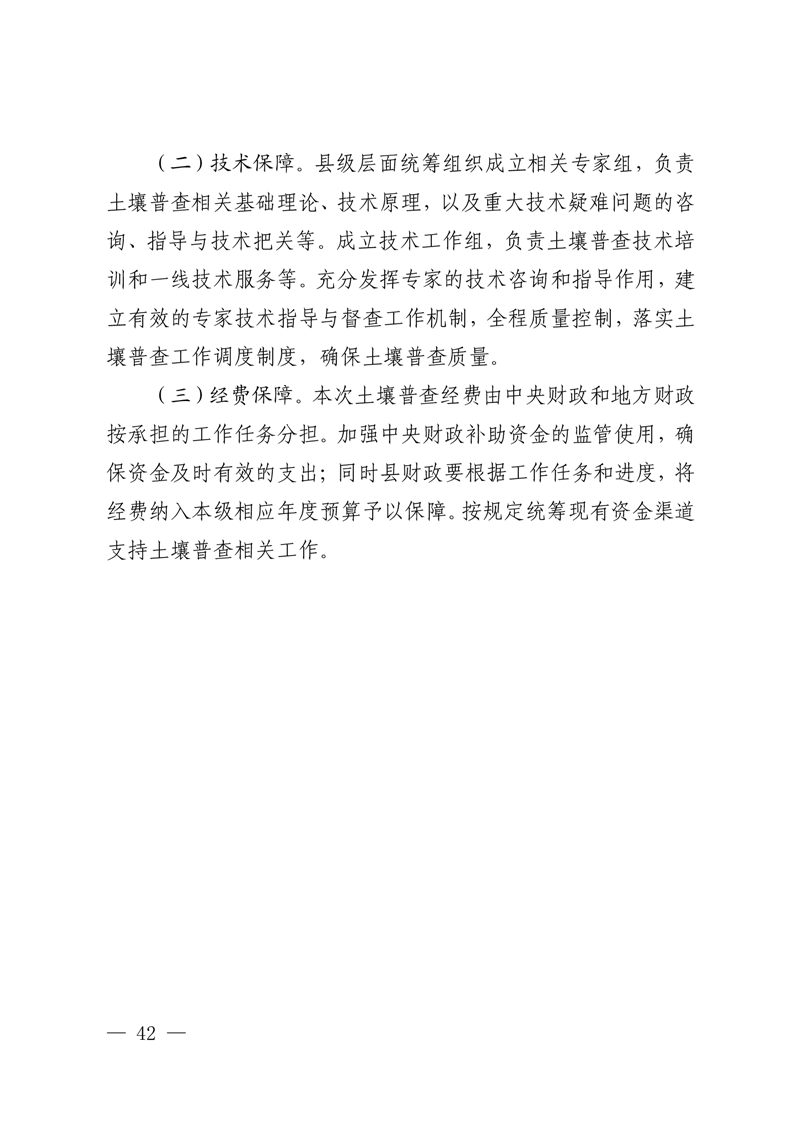 （二）技术保障。县级层面统筹组织成立相关专家组，负责土壤普查相关基础理论、技术原理，以及重大技术疑难问题的咨询、指导与技术把关等。成立技术工作组，负责土壤普查技术培训和一线技术服务等。充分发挥专家的技术咨询和指导作用，建立有效的专家技术指导与督查工作机制，全程质量控制，落实土壤普查工作调度制度，确保土壤普查质量。

（三）经费保障。本次土壤普查经费由中央财政和地方财政按承担的工作任务分担。加强中央财政补助资金的监管使用，确保资金及时有效的支出；同时县财政要根据工作任务和进度，将经费纳入本级相应年度预算予以保障。按规定统筹现有资金渠道支持土壤普查相关工作。

— 42 —